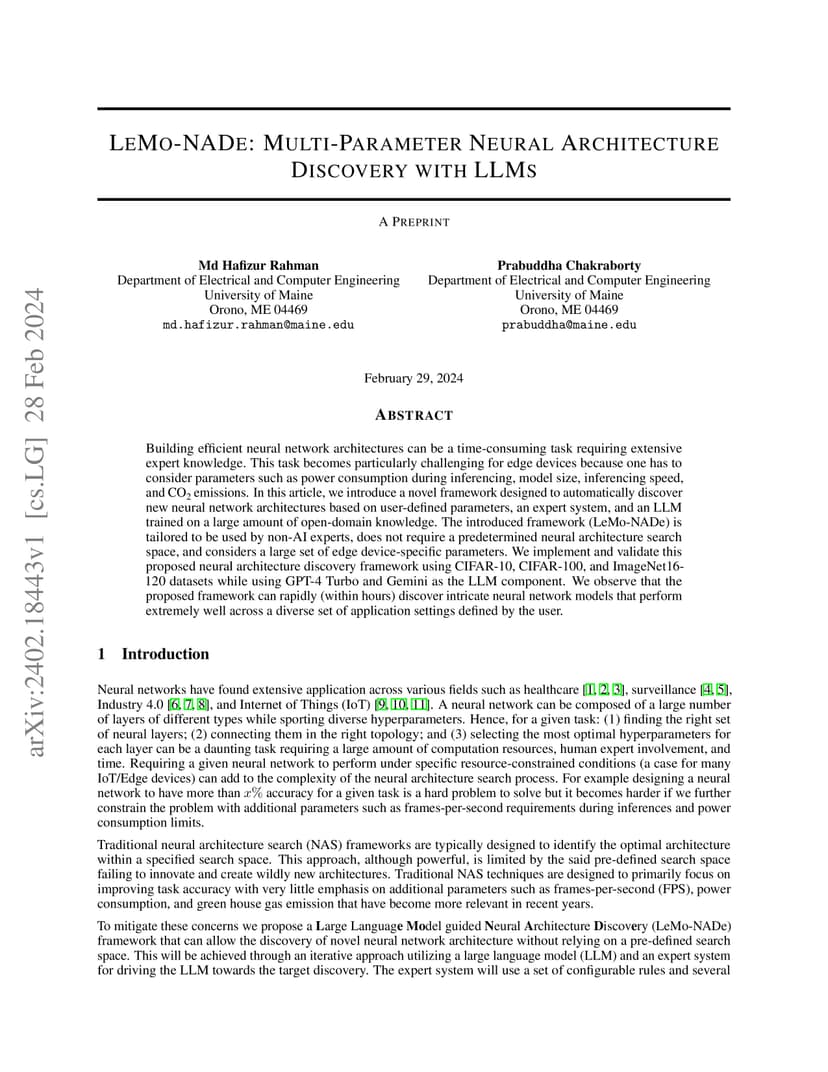 arXiv:2402.18443v1 [cs.LG] 28 Feb 2024

LEMO-NADE: MULTI-PARAMETER NEURAL ARCHITECTURE DISCOVERY WITH LLMS

A PREPRINT

Md Hafizur Rahman
Department of Electrical and Computer Engineering
University of Maine
Orono, ME 04469
md.hafizur.rahman@maine.edu

Prabuddha Chakraborty
Department of Electrical and Computer Engineering
University of Maine
Orono, ME 04469
prabuddha@maine.edu

February 29, 2024

ABSTRACT

Building efficient neural network architectures can be a time-consuming task requiring extensive expert knowledge. This task becomes particularly challenging for edge devices because one has to consider parameters such as power consumption during inferencing, model size, inferencing speed, and $CO_2$ emissions. In this article, we introduce a novel framework designed to automatically discover new neural network architectures based on user-defined parameters, an expert system, and an LLM trained on a large amount of open-domain knowledge. The introduced framework (LeMo-NADe) is tailored to be used by non-AI experts, does not require a predetermined neural architecture search space, and considers a large set of edge device-specific parameters. We implement and validate this proposed neural architecture discovery framework using CIFAR-10, CIFAR-100, and ImageNet16-120 datasets while using GPT-4 Turbo and Gemini as the LLM component. We observe that the proposed framework can rapidly (within hours) discover intricate neural network models that perform extremely well across a diverse set of application settings defined by the user.

1 Introduction

Neural networks have found extensive application across various fields such as healthcare [1, 2, 3], surveillance [4, 5], Industry 4.0 [6, 7, 8], and Internet of Things (IoT) [9, 10, 11]. A neural network can be composed of a large number of layers of different types while sporting diverse hyperparameters. Hence, for a given task: (1) finding the right set of neural layers; (2) connecting them in the right topology; and (3) selecting the most optimal hyperparameters for each layer can be a daunting task requiring a large amount of computation resources, human expert involvement, and time. Requiring a given neural network to perform under specific resource-constrained conditions (a case for many IoT/Edge devices) can add to the complexity of the neural architecture search process. For example designing a neural network to have more than $x\%$ accuracy for a given task is a hard problem to solve but it becomes harder if we further constrain the problem with additional parameters such as frames-per-second requirements during inferences and power consumption limits.

Traditional neural architecture search (NAS) frameworks are typically designed to identify the optimal architecture within a specified search space. This approach, although powerful, is limited by the said pre-defined search space failing to innovate and create wildly new architectures. Traditional NAS techniques are designed to primarily focus on improving task accuracy with very little emphasis on additional parameters such as frames-per-second (FPS), power consumption, and green house gas emission that have become more relevant in recent years.

To mitigate these concerns we propose a Large Language Model guided Neural Architecture Discovery (LeMo-NADe) framework that can allow the discovery of novel neural network architecture without relying on a pre-defined search space. This will be achieved through an iterative approach utilizing a large language model (LLM) and an expert system for driving the LLM towards the target discovery. The expert system will use a set of configurable rules and several